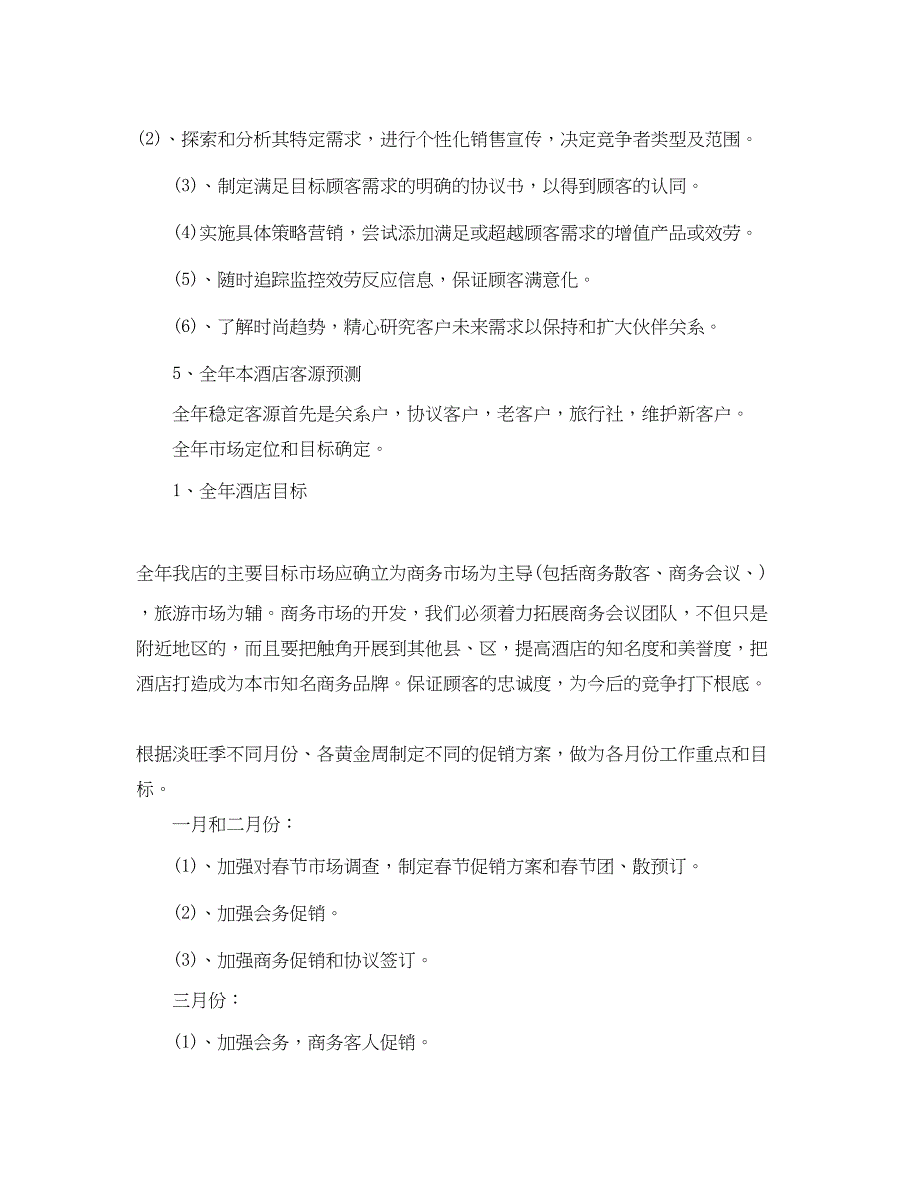 ⑵、探索和分析其特定需求，进行个性化销售宣传，决定竞争者类型及范围。

⑶、制定满足目标顾客需求的明确的协议书，以得到顾客的认同。

⑷实施具体策略营销，尝试添加满足或超越顾客需求的增值产品或效劳。

⑸、随时追踪监控效劳反应信息，保证顾客满意化。

⑹、了解时尚趋势，精心研究客户未来需求以保持和扩大伙伴关系。

5、全年本酒店客源预测

全年稳定客源首先是关系户，协议客户，老客户，旅行社，维护新客户。

全年市场定位和目标确定。

1、全年酒店目标

全年我店的主要目标市场应确立为商务市场为主导(包括商务散客、商务会议、)，旅游市场为辅。商务市场的开发，我们必须着力拓展商务会议团队，不但只是附近地区的，而且要把触角开展到其他县、区，提高酒店的知名度和美誉度，把酒店打造成为本市知名商务品牌。保证顾客的忠诚度，为今后的竞争打下根底。

根据淡旺季不同月份、各黄金周制定不同的促销方案，做为各月份工作重点和目标。

一月和二月份：

⑴、加强对春节市场调查，制定春节促销方案和春节团、散预订。

⑵、加强会务促销。

⑶、加强商务促销和协议签订。

三月份：

⑴、加强会务，商务客人促销。